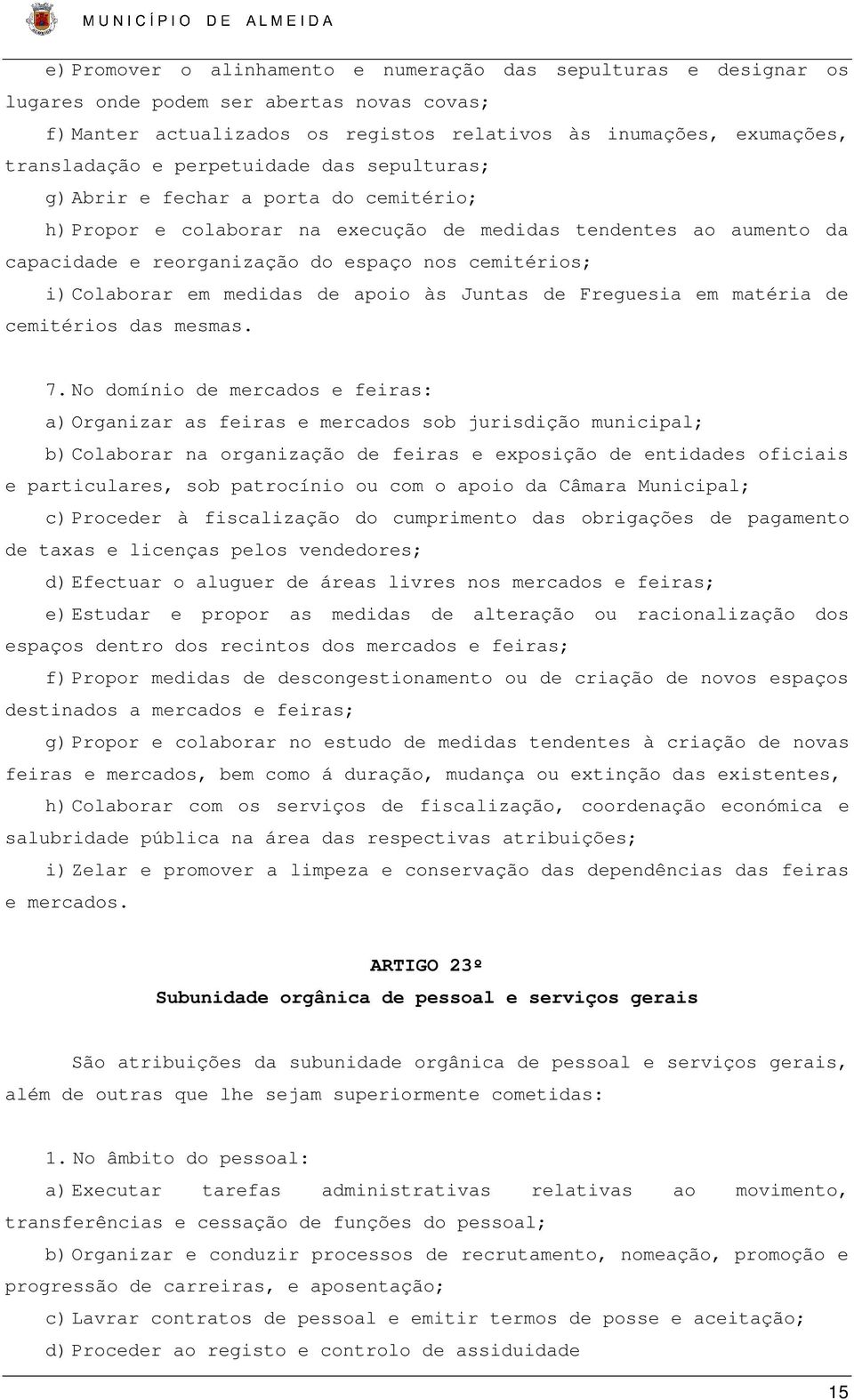 MUNICÍPIO DE ALMEIDA

e) Promover o alinhamento e numeração das sepulturas e designar os lugares onde podem ser abertas novas covas;

f) Manter actualizados os registos relativos às inumações, exumações, transladação e perpetuidade das sepulturas;

g) Abrir e fechar a porta do cemitério;

h) Propor e colaborar na execução de medidas tendentes ao aumento da capacidade e reorganização do espaço nos cemitérios;

i) Colaborar em medidas de apoio às Juntas de Freguesia em matéria de cemitérios das mesmas.

7. No domínio de mercados e feiras:

a) Organizar as feiras e mercados sob jurisdição municipal;

b) Colaborar na organização de feiras e exposição de entidades oficiais e particulares, sob patrocínio ou com o apoio da Câmara Municipal;

c) Proceder à fiscalização do cumprimento das obrigações de pagamento de taxas e licenças pelos vendedores;

d) Efectuar o aluguer de áreas livres nos mercados e feiras;

e) Estudar e propor as medidas de alteração ou racionalização dos espaços dentro dos recintos dos mercados e feiras;

f) Propor medidas de descongestionamento ou de criação de novos espaços destinados a mercados e feiras;

g) Propor e colaborar no estudo de medidas tendentes à criação de novas feiras e mercados, bem como á duração, mudança ou extinção das existentes,

h) Colaborar com os serviços de fiscalização, coordenação económica e salubridade pública na área das respectivas atribuições;

i) Zelar e promover a limpeza e conservação das dependências das feiras e mercados.

ARTIGO 23º

Subunidade orgânica de pessoal e serviços gerais

São atribuições da subunidade orgânica de pessoal e serviços gerais, além de outras que lhe sejam superiormente cometidas:

1. No âmbito do pessoal:

a) Executar tarefas administrativas relativas ao movimento, transferências e cessação de funções do pessoal;

b) Organizar e conduzir processos de recrutamento, nomeação, promoção e progressão de carreiras, e aposentação;

c) Lavrar contratos de pessoal e emitir termos de posse e aceitação;

d) Proceder ao registo e controlo de assiduidade

15